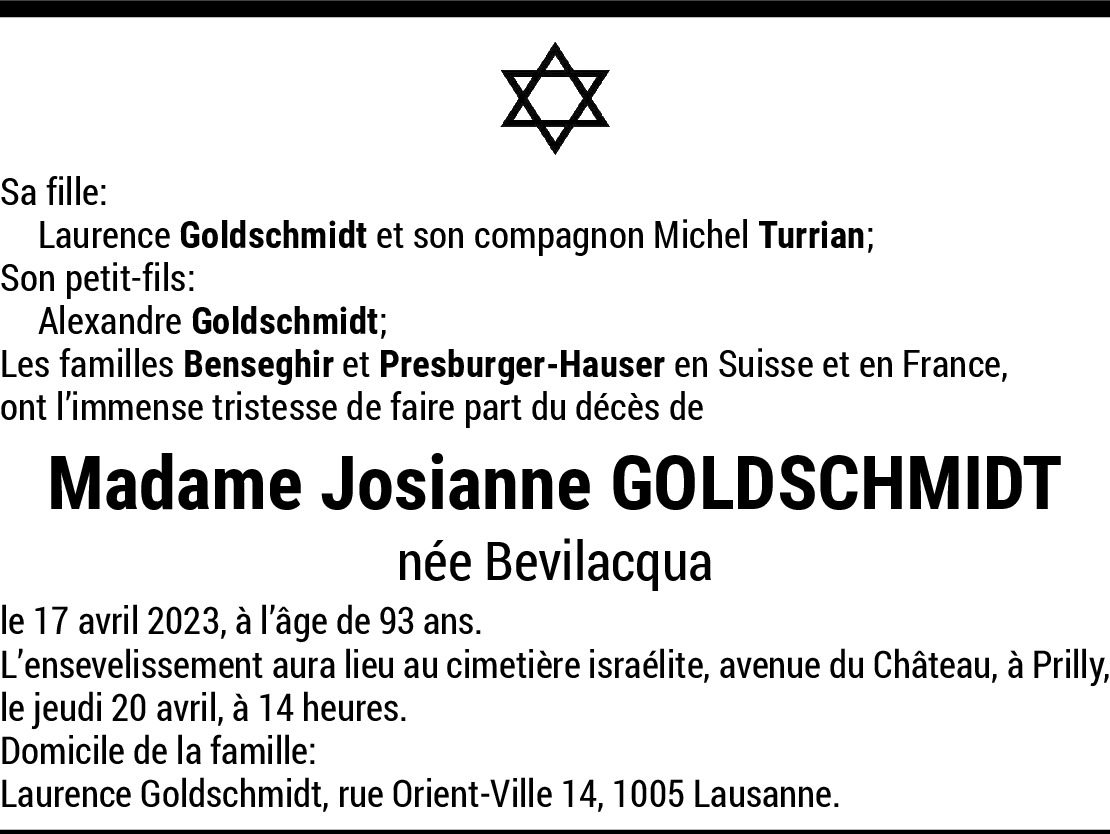 Sa fille:
Laurence Goldschmidt et son compagnon Michel Turrian;
Son petit-fils:
Alexandre Goldschmidt;
Les familles Benseghir et Presburger-Hauser en Suisse et en France, ont l'immense tristesse de faire part du décès de

Madame Josianne GOLDSCHMIDT

née Bevilacqua

le 17 avril 2023, à l'âge de 93 ans.
L'ensevelissement aura lieu au cimetière israélite, avenue du Château, à Prilly, le jeudi 20 avril, à 14 heures.
Domicile de la famille:
Laurence Goldschmidt, rue Orient-Ville 14, 1005 Lausanne.